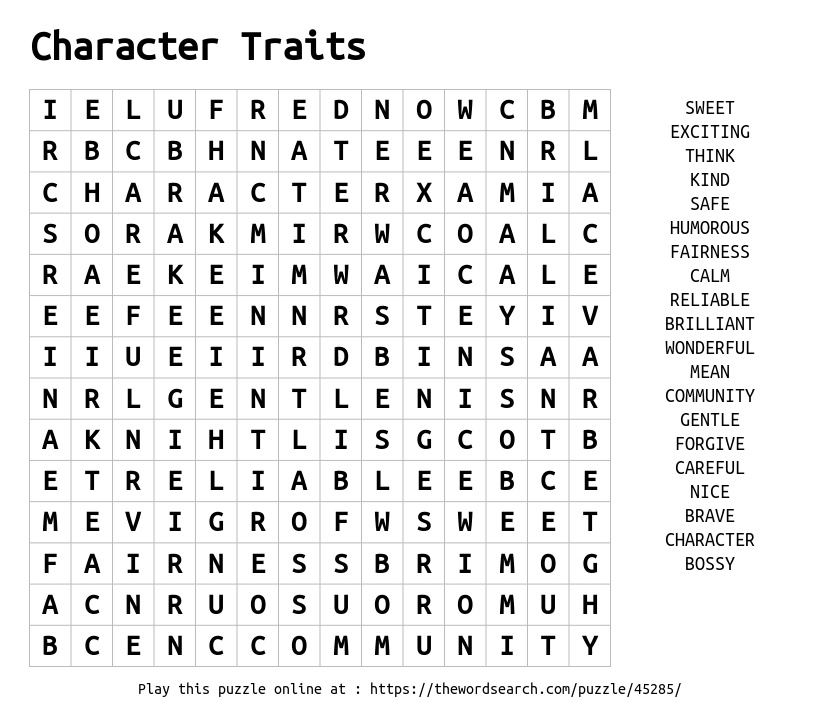 Character Traits

| I | E | L | U | F | R | E | D | N | O | W | C | B | M |
|---|---|---|---|---|---|---|---|---|---|---|---|---|---|
| R | B | C | B | H | N | A | T | E | E | E | N | R | L |
| C | H | A | R | A | C | T | E | R | X | A | M | I | A |
| S | O | R | A | K | M | I | R | W | C | O | A | L | C |
| R | A | E | K | E | I | M | W | A | I | C | A | L | E |
| E | E | F | E | E | N | N | R | S | T | E | Y | I | V |
| I | I | U | E | I | I | R | D | B | I | N | S | A | A |
| N | R | L | G | E | N | T | L | E | N | I | S | N | R |
| A | K | N | I | H | T | L | I | S | G | C | O | T | B |
| E | T | R | E | L | I | A | B | L | E | E | B | C | E |
| M | E | V | I | G | R | O | F | W | S | W | E | E | T |
| F | A | I | R | N | E | S | S | B | R | I | M | O | G |
| A | C | N | R | U | O | S | U | O | R | O | M | U | H |
| B | C | E | N | C | C | O | M | M | U | N | I | T | Y |

SWEET
EXCITING
THINK
KIND
SAFE
HUMOROUS
FAIRNESS
CALM
RELIABLE
BRILLIANT
WONDERFUL
MEAN
COMMUNITY
GENTLE
FORGIVE
CAREFUL
NICE
BRAVE
CHARACTER
BOSSY

Play this puzzle online at : https://thewordsearch.com/puzzle/45285/